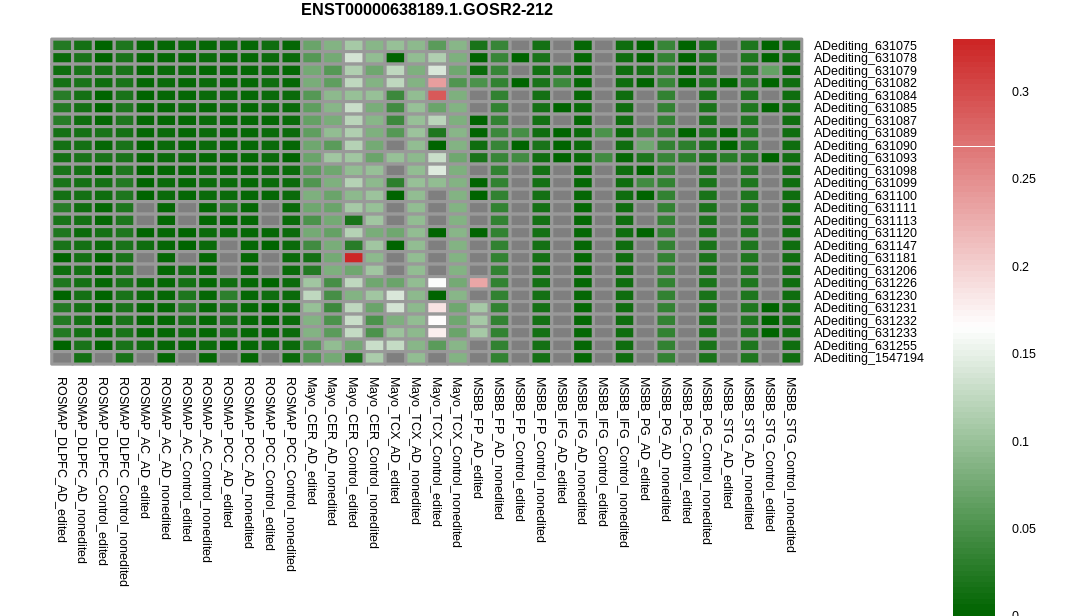 ENST00000638189.1.GOSR2-212

ADediting_631075
ADediting_631078
ADediting_631079
ADediting_631082
ADediting_631084
ADediting_631085
ADediting_631087
ADediting_631089
ADediting_631090
ADediting_631093
ADediting_631098
ADediting_631099
ADediting_631100
ADediting_631111
ADediting_631113
ADediting_631120
ADediting_631147
ADediting_631181
ADediting_631206
ADediting_631226
ADediting_631230
ADediting_631231
ADediting_631232
ADediting_631233
ADediting_631255
ADediting_1547194

ROSMAP_DLPFC_AD_edited
ROSMAP_DLPFC_AD_nonedited
ROSMAP_DLPFC_Control_edited
ROSMAP_DLPFC_Control_nonedited
ROSMAP_AC_AD_edited
ROSMAP_AC_AD_nonedited
ROSMAP_AC_Control_edited
ROSMAP_AC_Control_nonedited
ROSMAP_PCC_AD_edited
ROSMAP_PCC_AD_nonedited
ROSMAP_PCC_Control_edited
ROSMAP_PCC_Control_nonedited
Mayo_CER_AD_edited
Mayo_CER_AD_nonedited
Mayo_CER_Control_edited
Mayo_CER_Control_nonedited
Mayo_TCX_AD_edited
Mayo_TCX_AD_nonedited
Mayo_TCX_Control_edited
Mayo_TCX_Control_nonedited
MSBB_FP_AD_edited
MSBB_FP_AD_nonedited
MSBB_FP_Control_edited
MSBB_FP_Control_nonedited
MSBB_IFG_AD_edited
MSBB_IFG_AD_nonedited
MSBB_IFG_Control_edited
MSBB_IFG_Control_nonedited
MSBB_PG_AD_edited
MSBB_PG_AD_nonedited
MSBB_PG_Control_edited
MSBB_PG_Control_nonedited
MSBB_STG_AD_edited
MSBB_STG_AD_nonedited
MSBB_STG_Control_edited
MSBB_STG_Control_nonedited

0.3
0.25
0.2
0.15
0.1
0.05
0